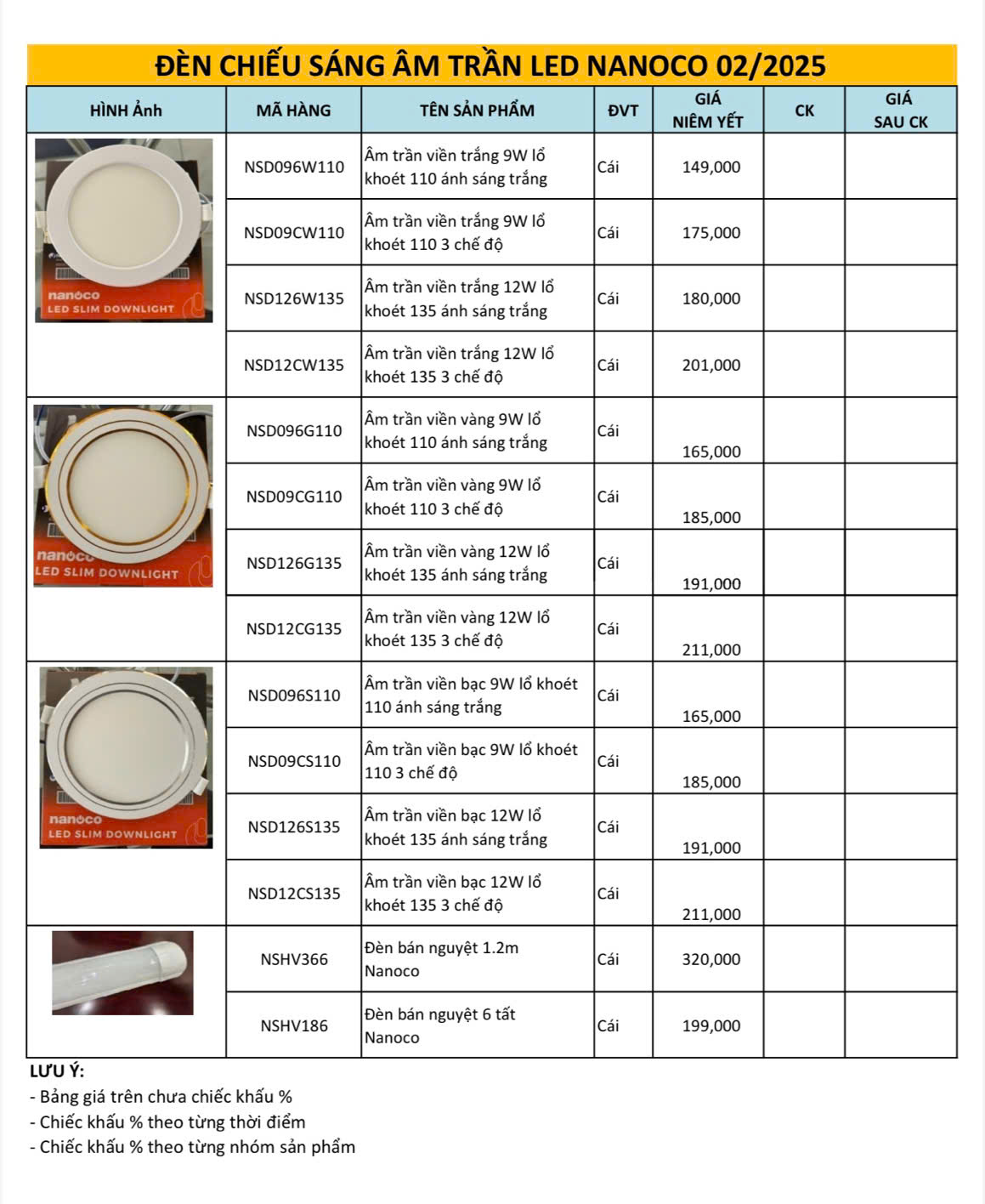 ĐÈN CHIẾU SÁNG ÂM TRẦN LED NANOCO 02/2025

| HÌNH Ảnh | MÃ HÀNG | TÊN SẢN PHẨM | ĐVT | GIÁ NIÊM YẾT | CK | GIÁ SAU CK |
|---|---|---|---|---|---|---|
| nanoco LED SLIM DOWNLIGHT | NSD096W110 | Âm trần viền trắng 9W lổ khoét 110 ánh sáng trắng | Cái | 149,000 | | |
| | NSD09CW110 | Âm trần viền trắng 9W lổ khoét 110 3 chế độ | Cái | 175,000 | | |
| | NSD126W135 | Âm trần viền trắng 12W lổ khoét 135 ánh sáng trắng | Cái | 180,000 | | |
| | NSD12CW135 | Âm trần viền trắng 12W lổ khoét 135 3 chế độ | Cái | 201,000 | | |
| nanoco LED SLIM DOWNLIGHT | NSD096G110 | Âm trần viền vàng 9W lổ khoét 110 ánh sáng trắng | Cái | 165,000 | | |
| | NSD09CG110 | Âm trần viền vàng 9W lổ khoét 110 3 chế độ | Cái | 185,000 | | |
| | NSD126G135 | Âm trần viền vàng 12W lổ khoét 135 ánh sáng trắng | Cái | 191,000 | | |
| | NSD12CG135 | Âm trần viền vàng 12W lổ khoét 135 3 chế độ | Cái | 211,000 | | |
| nanoco LED SLIM DOWNLIGHT | NSD096S110 | Âm trần viền bạc 9W lổ khoét 110 ánh sáng trắng | Cái | 165,000 | | |
| | NSD09CS110 | Âm trần viền bạc 9W lổ khoét 110 3 chế độ | Cái | 185,000 | | |
| | NSD126S135 | Âm trần viền bạc 12W lổ khoét 135 ánh sáng trắng | Cái | 191,000 | | |
| | NSD12CS135 | Âm trần viền bạc 12W lổ khoét 135 3 chế độ | Cái | 211,000 | | |
| | NSHV366 | Đèn bán nguyệt 1.2m Nanoco | Cái | 320,000 | | |
| | NSHV186 | Đèn bán nguyệt 6 tất Nanoco | Cái | 199,000 | | |

LƯU Ý:
- Bảng giá trên chưa chiếc khấu %
- Chiếc khấu % theo từng thời điểm
- Chiếc khấu % theo từng nhóm sản phẩm